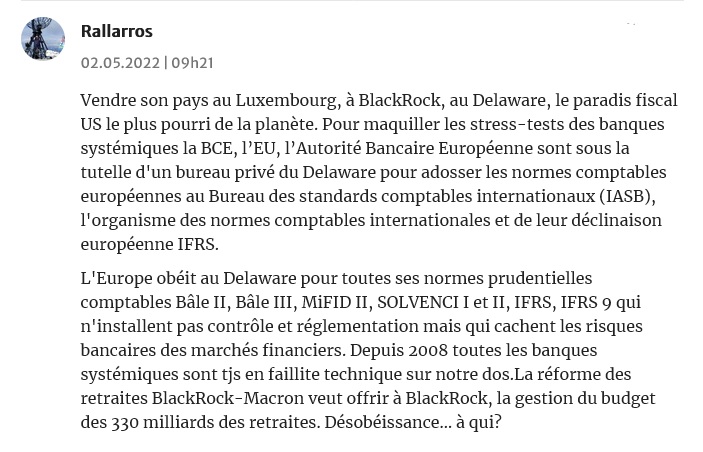 Rallarros

02.05.2022 | 09h21

Vendre son pays au Luxembourg, à BlackRock, au Delaware, le paradis fiscal US le plus pourri de la planète. Pour maquiller les stress-tests des banques systémiques la BCE, l'EU, l'Autorité Bancaire Européenne sont sous la tutelle d'un bureau privé du Delaware pour adosser les normes comptables européennes au Bureau des standards comptables internationaux (IASB), l'organisme des normes comptables internationales et de leur déclinaison européenne IFRS.

L'Europe obéit au Delaware pour toutes ses normes prudentielles comptables Bâle II, Bâle III, MiFID II, SOLVENCI I et II, IFRS, IFRS 9 qui n'installent pas contrôle et réglementation mais qui cachent les risques bancaires des marchés financiers. Depuis 2008 toutes les banques systémiques sont tjs en faillite technique sur notre dos.La réforme des retraites BlackRock-Macron veut offrir à BlackRock, la gestion du budget des 330 milliards des retraites. Désobéissance... à qui?